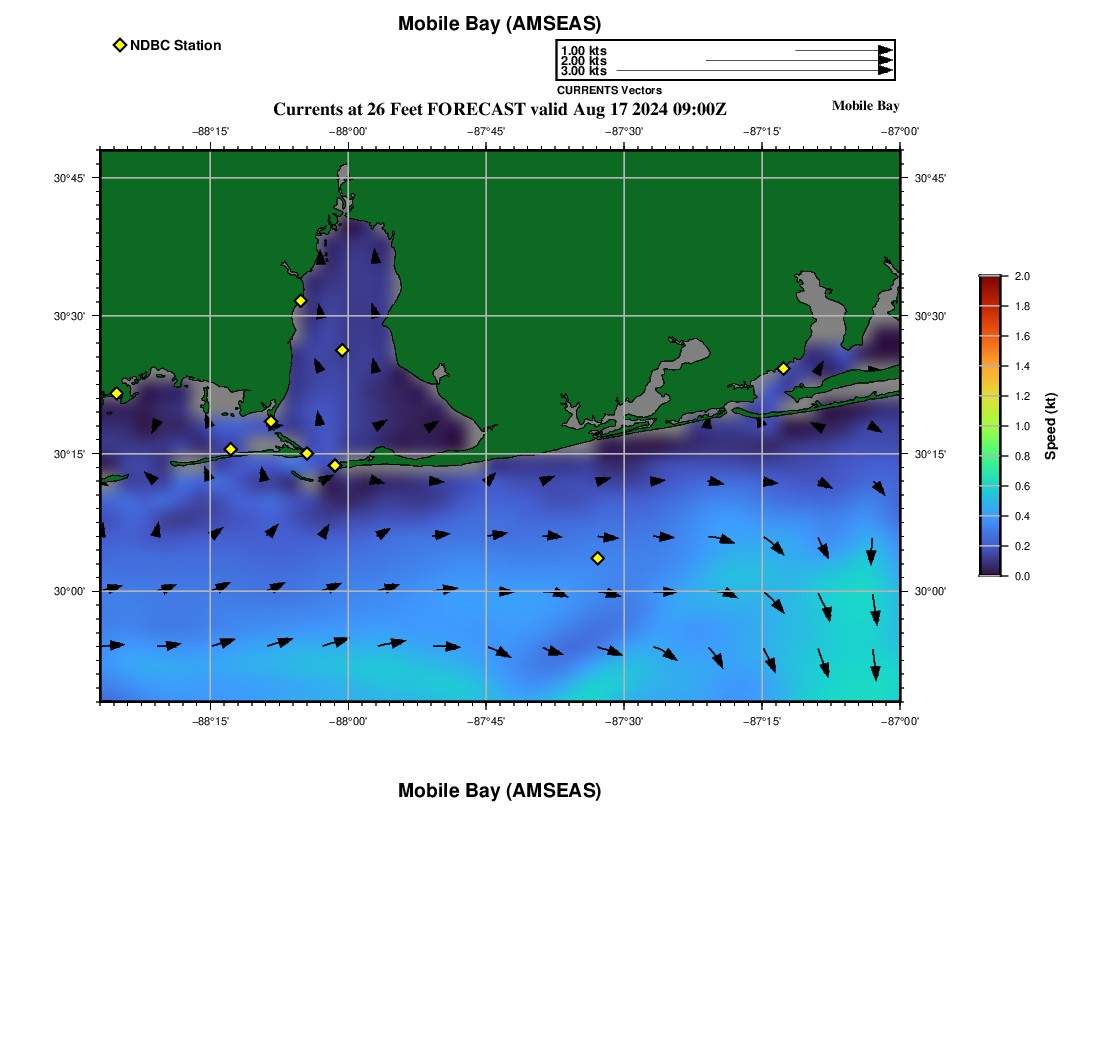 Mobile Bay (AMSEAS)

NDBC Station

1.00 kts
2.00 kts
3.00 kts
CURRENTS Vectors

Currents at 26 Feet FORECAST valid Aug 17 2024 09:00Z

Mobile Bay

−88°15' −88°00' −87°45' −87°30' −87°15' −87°00'

30°45' 30°30' 30°15' 30°00'

30°45' 30°30' 30°15' 30°00'

−88°15' −88°00' −87°45' −87°30' −87°15' −87°00'

2.0
1.8
1.6
1.4
1.2
1.0
0.8
0.6
0.4
0.2
0.0
Speed (kt)

Mobile Bay (AMSEAS)